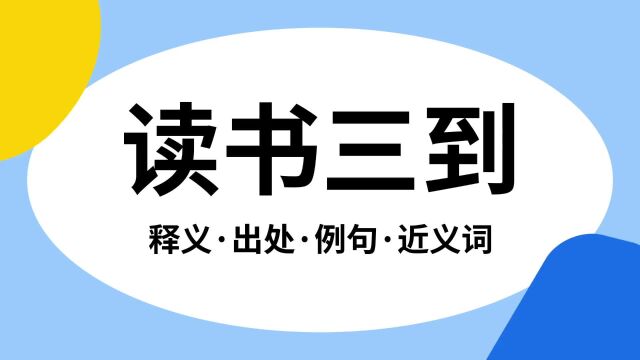 读书三到

释义·出处·例句·近义词